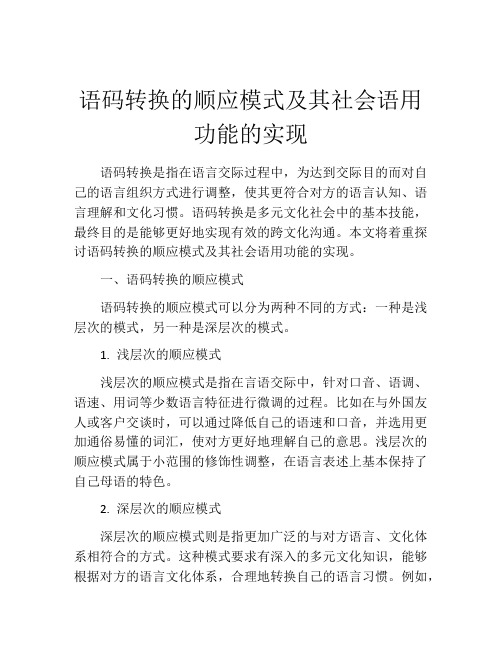 语码转换的顺应模式及其社会语用功能的实现

语码转换是指在语言交际过程中，为达到交际目的而对自己的语言组织方式进行调整，使其更符合对方的语言认知、语言理解和文化习惯。语码转换是多元文化社会中的基本技能，最终目的是能够更好地实现有效的跨文化沟通。本文将着重探讨语码转换的顺应模式及其社会语用功能的实现。

一、语码转换的顺应模式

语码转换的顺应模式可以分为两种不同的方式：一种是浅层次的模式，另一种是深层次的模式。

1. 浅层次的顺应模式

浅层次的顺应模式是指在言语交际中，针对口音、语调、语速、用词等少数语言特征进行微调的过程。比如在与外国友人或客户交谈时，可以通过降低自己的语速和口音，并选用更加通俗易懂的词汇，使对方更好地理解自己的意思。浅层次的顺应模式属于小范围的修饰性调整，在语言表述上基本保持了自己母语的特色。

2. 深层次的顺应模式

深层次的顺应模式则是指更加广泛的与对方语言、文化体系相符合的方式。这种模式要求有深入的多元文化知识，能够根据对方的语言文化体系，合理地转换自己的语言习惯。例如，